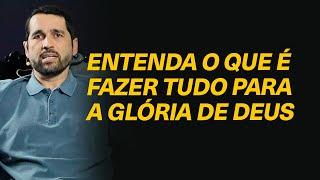 ENTENDA O QUE É FAZER TUDO PARA A GLÓRIA DE DEUS